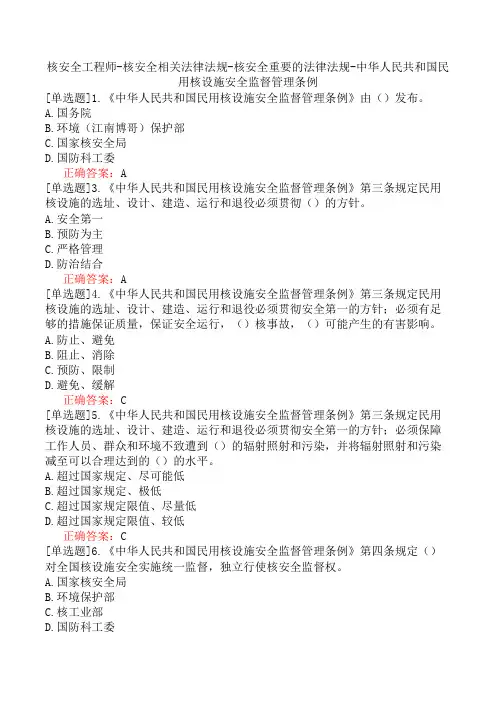 核安全工程师-核安全相关法律法规-核安全重要的法律法规-中华人民共和国民用核设施安全监督管理条例

[单选题]1.《中华人民共和国民用核设施安全监督管理条例》由（）发布。
A.国务院
B.环境（江南博哥）保护部
C.国家核安全局
D.国防科工委
正确答案：A

[单选题]3.《中华人民共和国民用核设施安全监督管理条例》第三条规定民用核设施的选址、设计、建造、运行和退役必须贯彻（）的方针。
A.安全第一
B.预防为主
C.严格管理
D.防治结合
正确答案：A

[单选题]4.《中华人民共和国民用核设施安全监督管理条例》第三条规定民用核设施的选址、设计、建造、运行和退役必须贯彻安全第一的方针；必须有足够的措施保证质量，保证安全运行，（）核事故，（）可能产生的有害影响。
A.防止、避免
B.阻止、消除
C.预防、限制
D.避免、缓解
正确答案：C

[单选题]5.《中华人民共和国民用核设施安全监督管理条例》第三条规定民用核设施的选址、设计、建造、运行和退役必须贯彻安全第一的方针；必须保障工作人员、群众和环境不致遭到（）的辐射照射和污染，并将辐射照射和污染减至可以合理达到的（）的水平。
A.超过国家规定、尽可能低
B.超过国家规定、极低
C.超过国家规定限值、尽量低
D.超过国家规定限值、较低
正确答案：C

[单选题]6.《中华人民共和国民用核设施安全监督管理条例》第四条规定（）对全国核设施安全实施统一监督，独立行使核安全监督权。
A.国家核安全局
B.环境保护部
C.核工业部
D.国防科工委